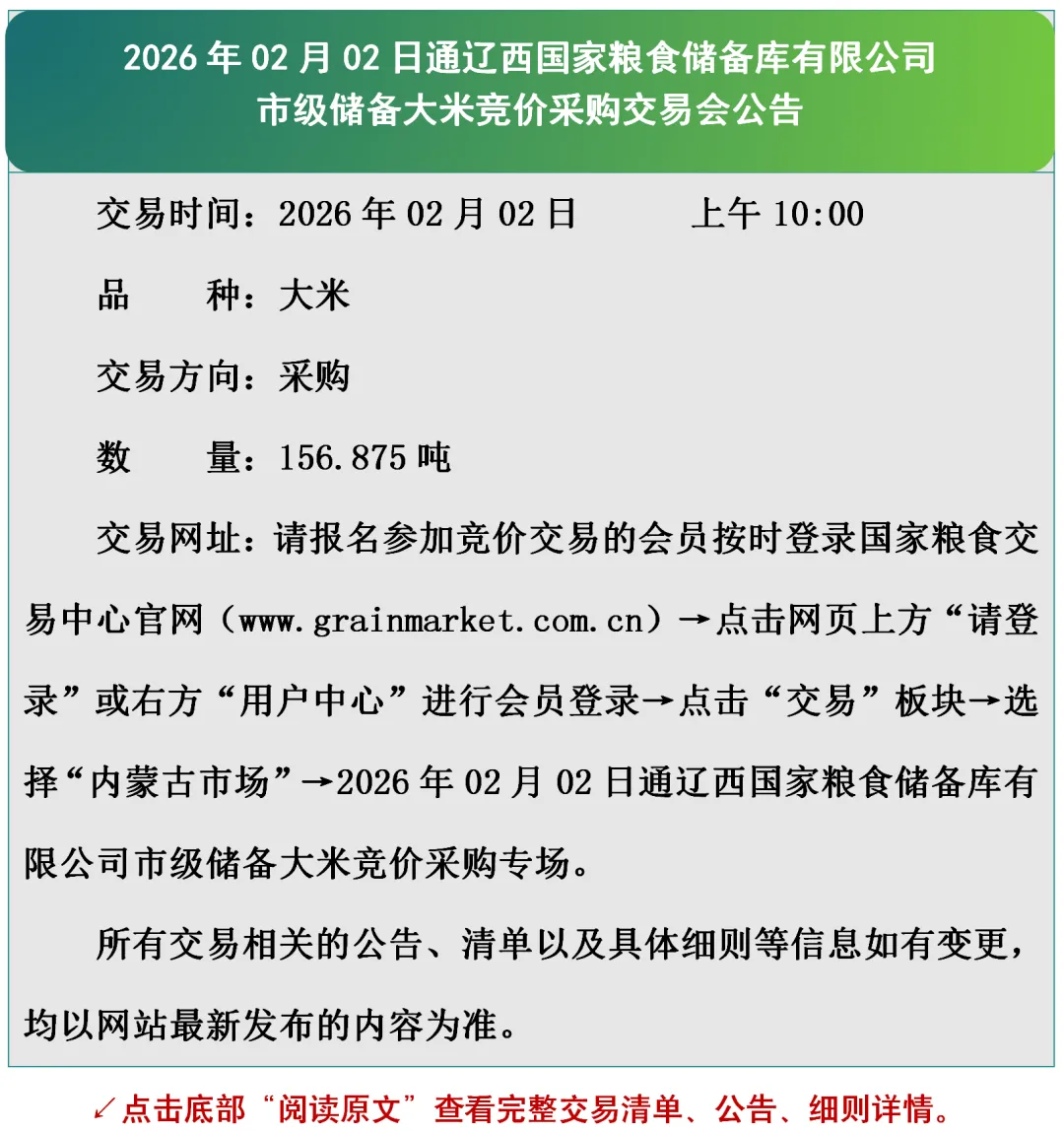 2026年02月02日通辽西国家粮食储备库有限公司
市级储备大米竞价采购交易会公告

交易时间：2026年02月02日 上午10:00

品 种：大米

交易方向：采购

数 量：156.875吨

交易网址：请报名参加竞价交易的会员按时登录国家粮食交易中心官网（www.grainmarket.com.cn）→点击网页上方“请登录”或右方“用户中心”进行会员登录→点击“交易”板块→选择“内蒙古市场”→2026年02月02日通辽西国家粮食储备库有限公司市级储备大米竞价采购专场。

所有交易相关的公告、清单以及具体细则等信息如有变更，均以网站最新发布的内容为准。

↙点击底部“阅读原文”查看完整交易清单、公告、细则详情。